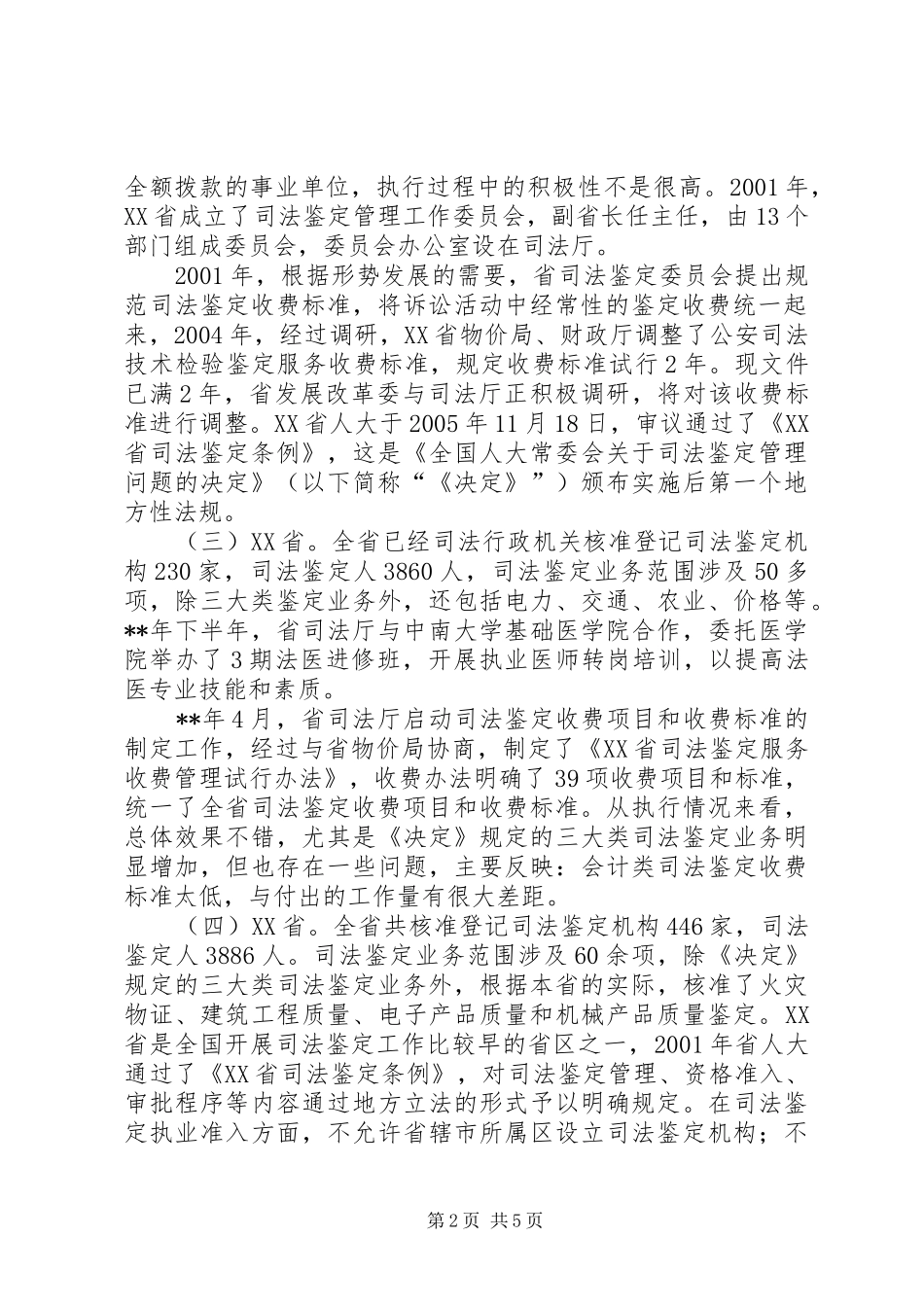 全额拨款的事业单位，执行过程中的积极性不是很高。2001年，XX省成立了司法鉴定管理工作委员会，副省长任主任，由13个部门组成委员会，委员会办公室设在司法厅。

2001年，根据形势发展的需要，省司法鉴定委员会提出规范司法鉴定收费标准，将诉讼活动中经常性的鉴定收费统一起来，2004年，经过调研，XX省物价局、财政厅调整了公安司法技术检验鉴定服务收费标准，规定收费标准试行2年。现文件已满2年，省发展改革委与司法厅正积极调研，将对该收费标准进行调整。XX省人大于2005年11月18日，审议通过了《XX省司法鉴定条例》，这是《全国人大常委会关于司法鉴定管理问题的决定》（以下简称“《决定》”）颁布实施后第一个地方性法规。

（三）XX省。全省已经司法行政机关核准登记司法鉴定机构230家，司法鉴定人3860人，司法鉴定业务范围涉及50多项，除三大类鉴定业务外，还包括电力、交通、农业、价格等。**年下半年，省司法厅与中南大学基础医学院合作，委托医学院举办了3期法医进修班，开展执业医师转岗培训，以提高法医专业技能和素质。

**年4月，省司法厅启动司法鉴定收费项目和收费标准的制定工作，经过与省物价局协商，制定了《XX省司法鉴定服务收费管理试行办法》，收费办法明确了39项收费项目和标准，统一了全省司法鉴定收费项目和收费标准。从执行情况来看，总体效果不错，尤其是《决定》规定的三大类司法鉴定业务明显增加，但也存在一些问题，主要反映：会计类司法鉴定收费标准太低，与付出的工作量有很大差距。

（四）XX省。全省共核准登记司法鉴定机构446家，司法鉴定人3886人。司法鉴定业务范围涉及60余项，除《决定》规定的三大类司法鉴定业务外，根据本省的实际，核准了火灾物证、建筑工程质量、电子产品质量和机械产品质量鉴定。XX省是全国开展司法鉴定工作比较早的省区之一，2001年省人大通过了《XX省司法鉴定条例》，对司法鉴定管理、资格准入、审批程序等内容通过地方立法的形式予以明确规定。在司法鉴定执业准入方面，不允许省辖市所属区设立司法鉴定机构；不

第2页 共5页